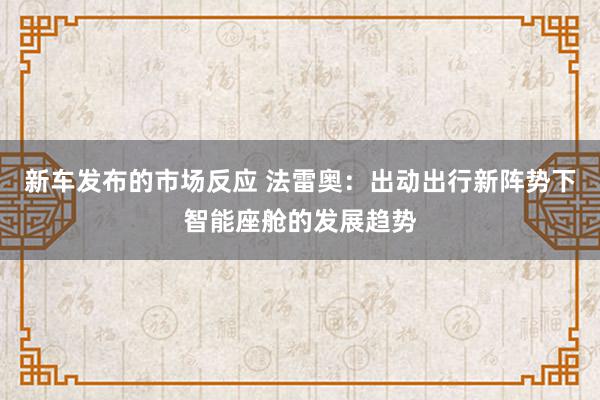 新车发布的市场反应 法雷奥：出动出行新阵势下智能座舱的发展趋势